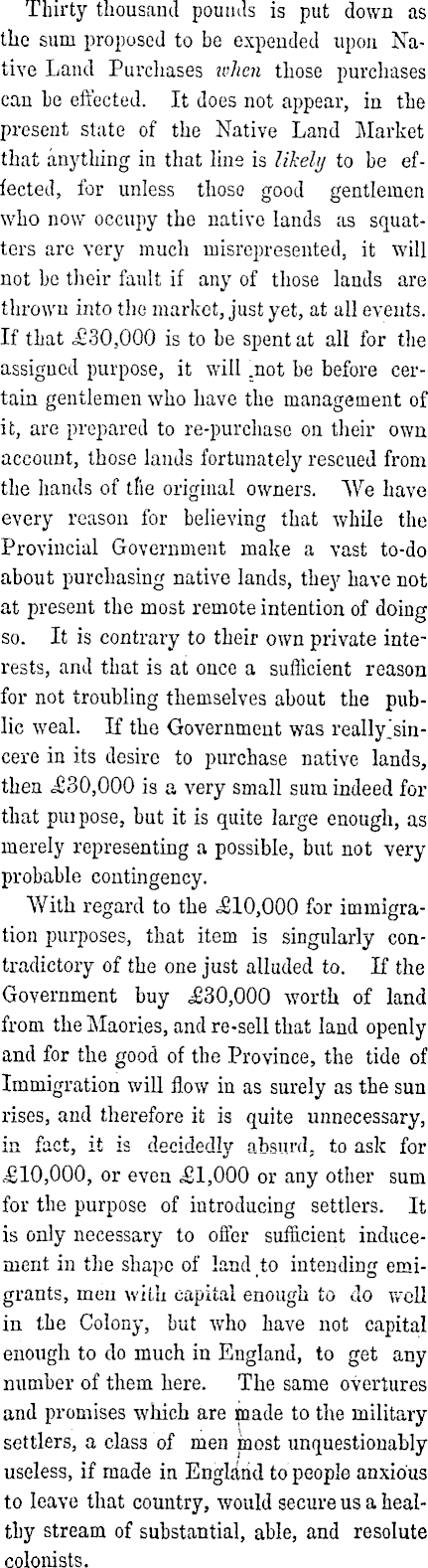 Thirty thousand pounds is put down as the sum proposed to be expended upon Native Land Purchases when those purchases can be effected. It does not appear, in the present state of the Native Land Market that anything in that line is likely to be effected, for unless those good gentlemen who now occupy the native lands as squatters are very much misrepresented, it will not be their fault if any of those lands are thrown into the market, just yet, at all events. If that £30,000 is to be spent at all for the assigned purpose, it will not be before certain gentlemen who have the management of it, are prepared to re-purchase on their own account, those lands fortunately rescued from the hands of the original owners. We have every reason for believing that while the Provincial Government make a vast to-do about purchasing native lands, they have not at present the most remote intention of doing so. It is contrary to their own private interests, and that is at once a sufficient reason for not troubling themselves about the public weal. If the Government was really sincere in its desire to purchase native lands, then £30,000 is a very small sum indeed for that purpose, but it is quite large enough, as merely representing a possible, but not very probable contingency.

With regard to the £10,000 for immigration purposes, that item is singularly contradictory of the one just alluded to. If the Government buy £30,000 worth of land from the Maories, and re-sell that land openly and for the good of the Province, the tide of Immigration will flow in as surely as the sun rises, and therefore it is quite unnecessary, in fact, it is decidedly absurd, to ask for £10,000, or even £1,000 or any other sum for the purpose of introducing settlers. It is only necessary to offer sufficient inducement in the shape of land to intending emigrants, men with capital enough to do well in the Colony, but who have not capital enough to do much in England, to get any number of them here. The same overtures and promises which are made to the military settlers, a class of men most unquestionably useless, if made in England to people anxious to leave that country, would secure us a healthy stream of substantial, able, and resolute colonists.